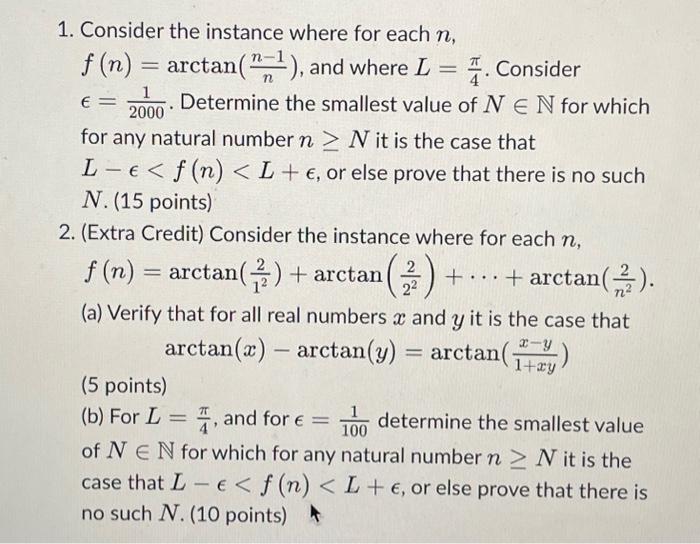 1. Consider the instance where for each $n$, $f(n) = \arctan(\frac{n-1}{n})$, and where $L = \frac{\pi}{4}$. Consider $\epsilon = \frac{1}{2000}$. Determine the smallest value of $N \in \mathbb{N}$ for which for any natural number $n \geq N$ it is the case that $L - \epsilon < f(n) < L + \epsilon$, or else prove that there is no such $N$. (15 points)

2. (Extra Credit) Consider the instance where for each $n$, $f(n) = \arctan(\frac{2}{1^2}) + \arctan\left(\frac{2}{2^2}\right) + \cdots + \arctan(\frac{2}{n^2})$.

(a) Verify that for all real numbers $x$ and $y$ it is the case that
$\arctan(x) - \arctan(y) = \arctan(\frac{x-y}{1+xy})$
(5 points)

(b) For $L = \frac{\pi}{4}$, and for $\epsilon = \frac{1}{100}$ determine the smallest value of $N \in \mathbb{N}$ for which for any natural number $n \geq N$ it is the case that $L - \epsilon < f(n) < L + \epsilon$, or else prove that there is no such $N$. (10 points)